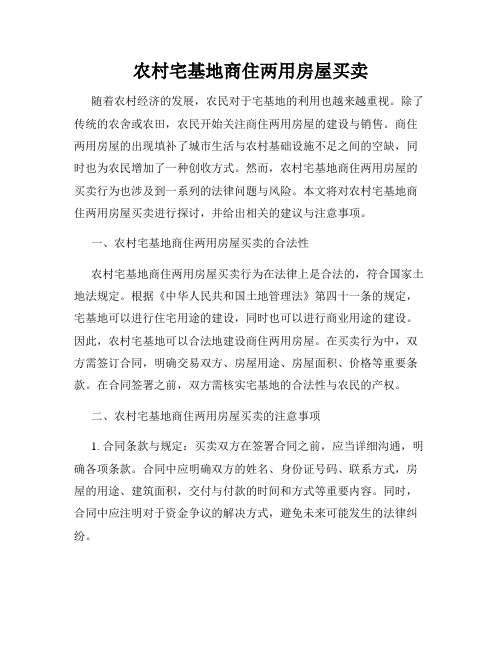 农村宅基地商住两用房屋买卖

随着农村经济的发展，农民对于宅基地的利用也越来越重视。除了传统的农舍或农田，农民开始关注商住两用房屋的建设与销售。商住两用房屋的出现填补了城市生活与农村基础设施不足之间的空缺，同时也为农民增加了一种创收方式。然而，农村宅基地商住两用房屋的买卖行为也涉及到一系列的法律问题与风险。本文将对农村宅基地商住两用房屋买卖进行探讨，并给出相关的建议与注意事项。

一、农村宅基地商住两用房屋买卖的合法性

农村宅基地商住两用房屋买卖行为在法律上是合法的，符合国家土地法规定。根据《中华人民共和国土地管理法》第四十一条的规定，宅基地可以进行住宅用途的建设，同时也可以进行商业用途的建设。因此，农村宅基地可以合法地建设商住两用房屋。在买卖行为中，双方需签订合同，明确交易双方、房屋用途、房屋面积、价格等重要条款。在合同签署之前，双方需核实宅基地的合法性与农民的产权。

二、农村宅基地商住两用房屋买卖的注意事项

1. 合同条款与规定：买卖双方在签署合同之前，应当详细沟通，明确各项条款。合同中应明确双方的姓名、身份证号码、联系方式，房屋的用途、建筑面积，交付与付款的时间和方式等重要内容。同时，合同中应注明对于资金争议的解决方式，避免未来可能发生的法律纠纷。